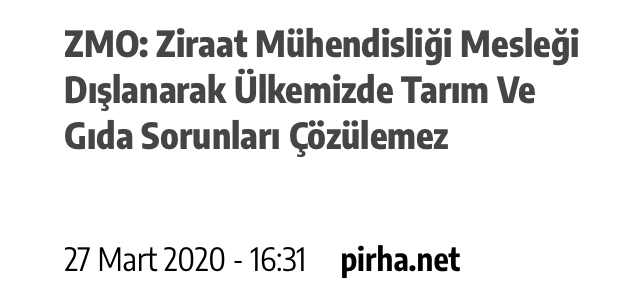 ZMO: Ziraat Mühendisliği Mesleği Dışlanarak Ülkemizde Tarım Ve Gıda Sorunları Çözülemez

27 Mart 2020 - 16:31 pirha.net